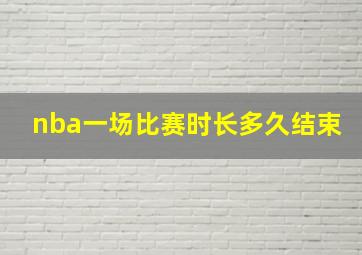 nba一场比赛时长多久结束